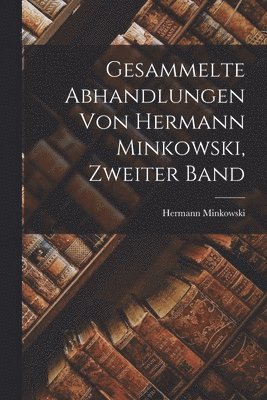 Gesammelte Abhandlungen Von Hermann Minkowski, Zweiter Band

Hermann Minkowski